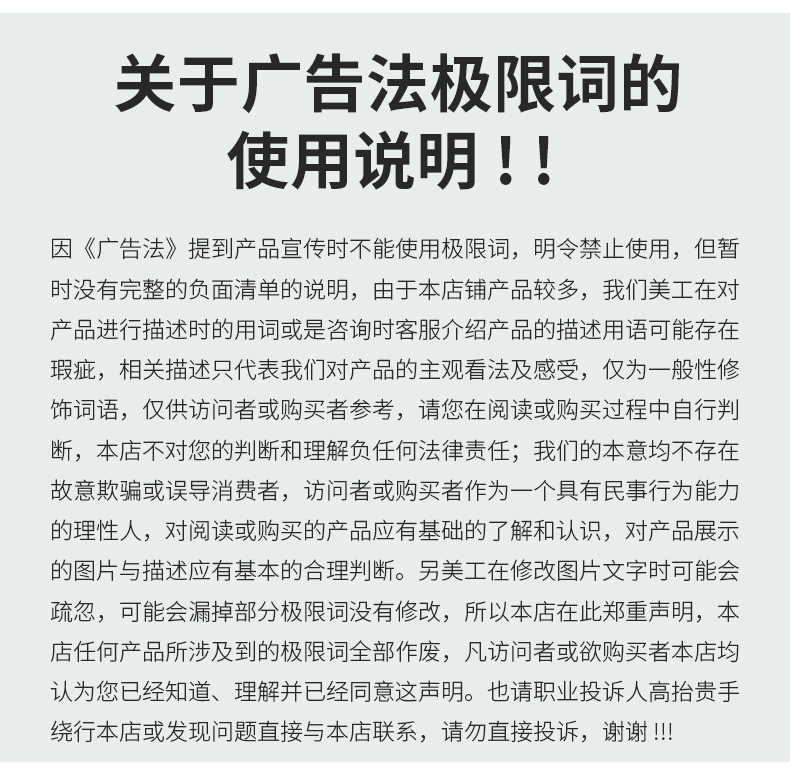 关于广告法极限词的
使用说明！！

因《广告法》提到产品宣传时不能使用极限词，明令禁止使用，但暂时没有完整的负面清单的说明，由于本店铺产品较多，我们美工在对产品进行描述时的用词或是咨询时客服介绍产品的描述用语可能存在瑕疵，相关描述只代表我们对产品的主观看法及感受，仅为一般性修饰词语，仅供访问者或购买者参考，请您在阅读或购买过程中自行判断，本店不对您的判断和理解负任何法律责任；我们的本意均不存在故意欺骗或误导消费者，访问者或购买者作为一个具有民事行为能力的理性人，对阅读或购买的产品应有基础的了解和认识，对产品展示的图片与描述应有基本的合理判断。另美工在修改图片文字时可能会疏忽，可能会漏掉部分极限词没有修改，所以本店在此郑重声明，本店任何产品所涉及到的极限词全部作废，凡访问者或欲购买者本店均认为您已经知道、理解并已经同意这声明。也请职业投诉人高抬贵手绕行本店或发现问题直接与本店联系，请勿直接投诉，谢谢!!!